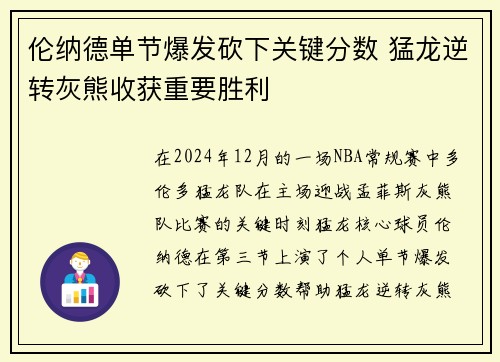 伦纳德单节爆发砍下关键分数 猛龙逆转灰熊收获重要胜利

在2024年12月的一场NBA常规赛中多伦多猛龙队在主场迎战孟菲斯灰熊队比赛的关键时刻猛龙核心球员伦纳德在第三节上演了个人单节爆发砍下了关键分数帮助猛龙逆转灰熊